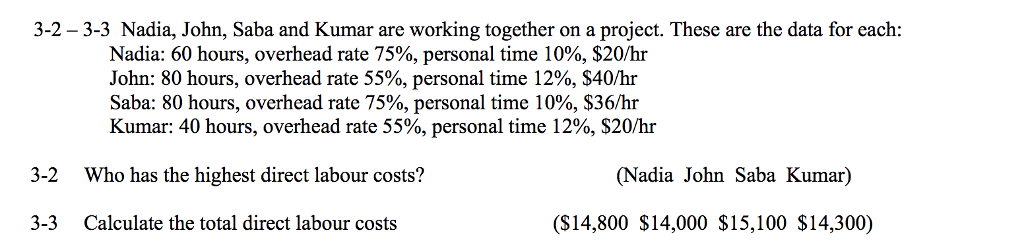 3-2 – 3-3 Nadia, John, Saba and Kumar are working together on a project. These are the data for each:
Nadia: 60 hours, overhead rate 75%, personal time 10%, \$20/hr
John: 80 hours, overhead rate 55%, personal time 12%, \$40/hr
Saba: 80 hours, overhead rate 75%, personal time 10%, \$36/hr
Kumar: 40 hours, overhead rate 55%, personal time 12%, \$20/hr

3-2 Who has the highest direct labour costs? (Nadia John Saba Kumar)

3-3 Calculate the total direct labour costs (\$14,800 \$14,000 \$15,100 \$14,300)